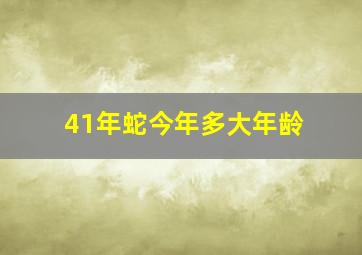 41年蛇今年多大年龄